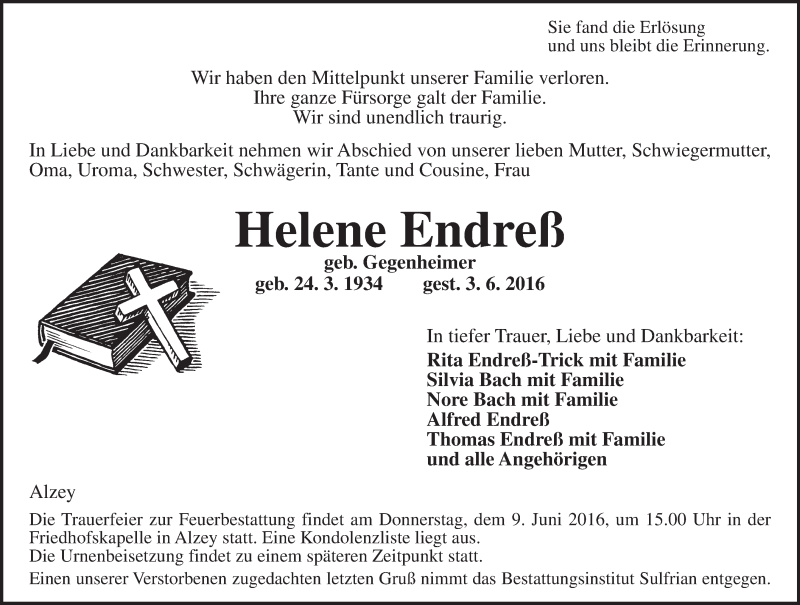 Sie fand die Erlösung
und uns bleibt die Erinnerung.

Wir haben den Mittelpunkt unserer Familie verloren.
Ihre ganze Fürsorge galt der Familie.
Wir sind unendlich traurig.

In Liebe und Dankbarkeit nehmen wir Abschied von unserer lieben Mutter, Schwiegermutter, Oma, Uroma, Schwester, Schwägerin, Tante und Cousine, Frau

Helene Endreß

geb. Gegenheimer

geb. 24. 3. 1934 gest. 3. 6. 2016

In tiefer Trauer, Liebe und Dankbarkeit:
Rita Endreß-Trick mit Familie
Silvia Bach mit Familie
Nore Bach mit Familie
Alfred Endreß
Thomas Endreß mit Familie
und alle Angehörigen

Alzey

Die Trauerfeier zur Feuerbestattung findet am Donnerstag, dem 9. Juni 2016, um 15.00 Uhr in der Friedhofskapelle in Alzey statt. Eine Kondolenzliste liegt aus.
Die Urnenbeisetzung findet zu einem späteren Zeitpunkt statt.
Einen unserer Verstorbenen zugedachten letzten Gruß nimmt das Bestattungsinstitut Sulfrian entgegen.